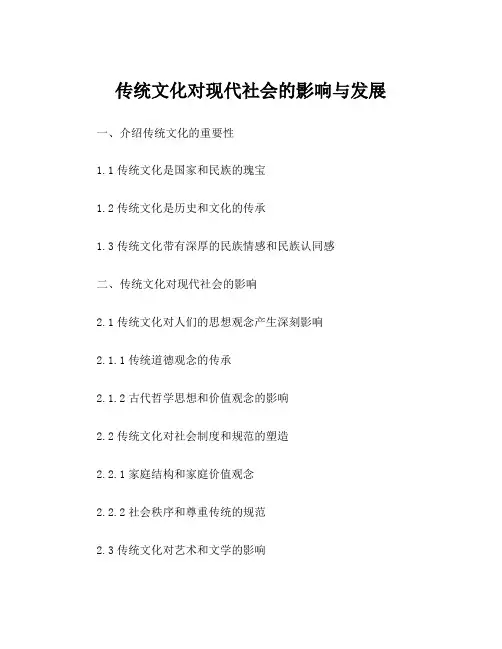 传统文化对现代社会的影响与发展

一、介绍传统文化的重要性

1.1 传统文化是国家和民族的瑰宝

1.2 传统文化是历史和文化的传承

1.3 传统文化带有深厚的民族情感和民族认同感

二、传统文化对现代社会的影响

2.1 传统文化对人们的思想观念产生深刻影响

2.1.1 传统道德观念的传承

2.1.2 古代哲学思想和价值观念的影响

2.2 传统文化对社会制度和规范的塑造

2.2.1 家庭结构和家庭价值观念

2.2.2 社会秩序和尊重传统的规范

2.3 传统文化对艺术和文学的影响